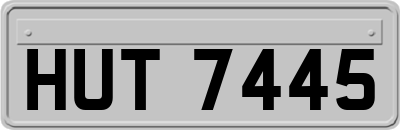 HUT 7445